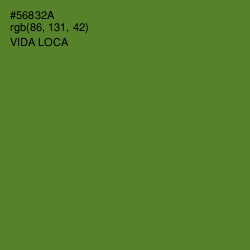 #56832A
rgb(86, 131, 42)
VIDA LOCA